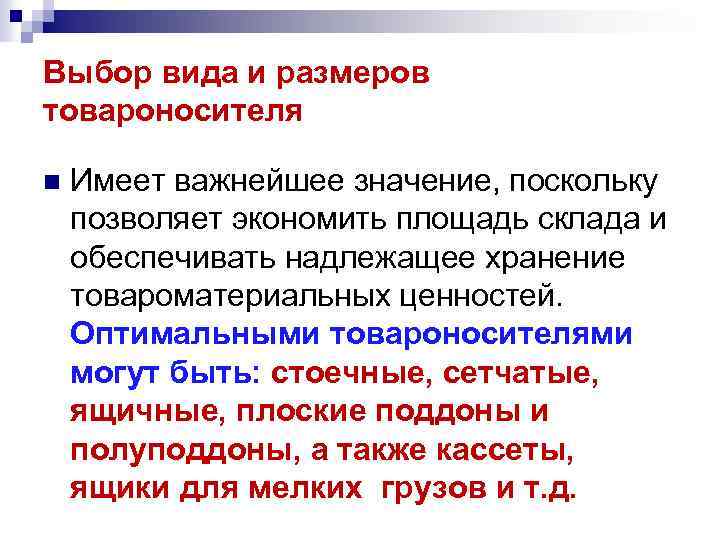 Выбор вида и размеров товароносителя

Имеет важнейшее значение, поскольку позволяет экономить площадь склада и обеспечивать надлежащее хранение товароматериальных ценностей. Оптимальными товароносителями могут быть: стоечные, сетчатые, ящичные, плоские поддоны и полуподдоны, а также кассеты, ящики для мелких грузов и т.д.